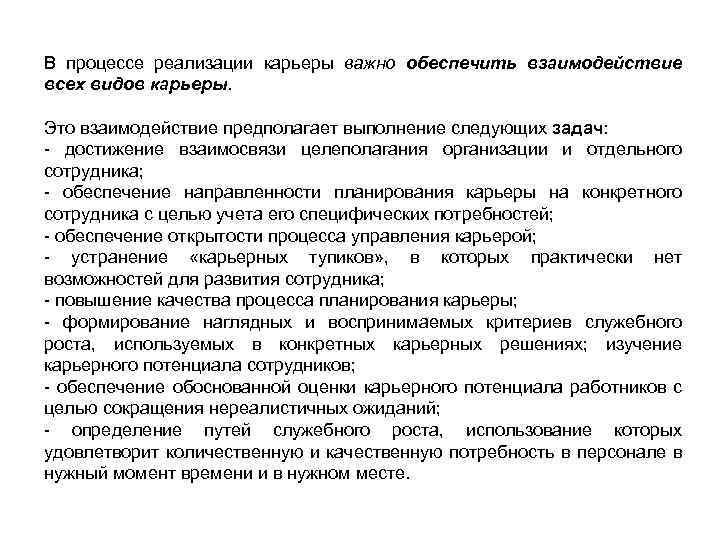 В процессе реализации карьеры важно обеспечить взаимодействие всех видов карьеры.

Это взаимодействие предполагает выполнение следующих задач:
- достижение взаимосвязи целеполагания организации и отдельного сотрудника;
- обеспечение направленности планирования карьеры на конкретного сотрудника с целью учета его специфических потребностей;
- обеспечение открытости процесса управления карьерой;
- устранение «карьерных тупиков», в которых практически нет возможностей для развития сотрудника;
- повышение качества процесса планирования карьеры;
- формирование наглядных и воспринимаемых критериев служебного роста, используемых в конкретных карьерных решениях; изучение карьерного потенциала сотрудников;
- обеспечение обоснованной оценки карьерного потенциала работников с целью сокращения нереалистичных ожиданий;
- определение путей служебного роста, использование которых удовлетворит количественную и качественную потребность в персонале в нужный момент времени и в нужном месте.